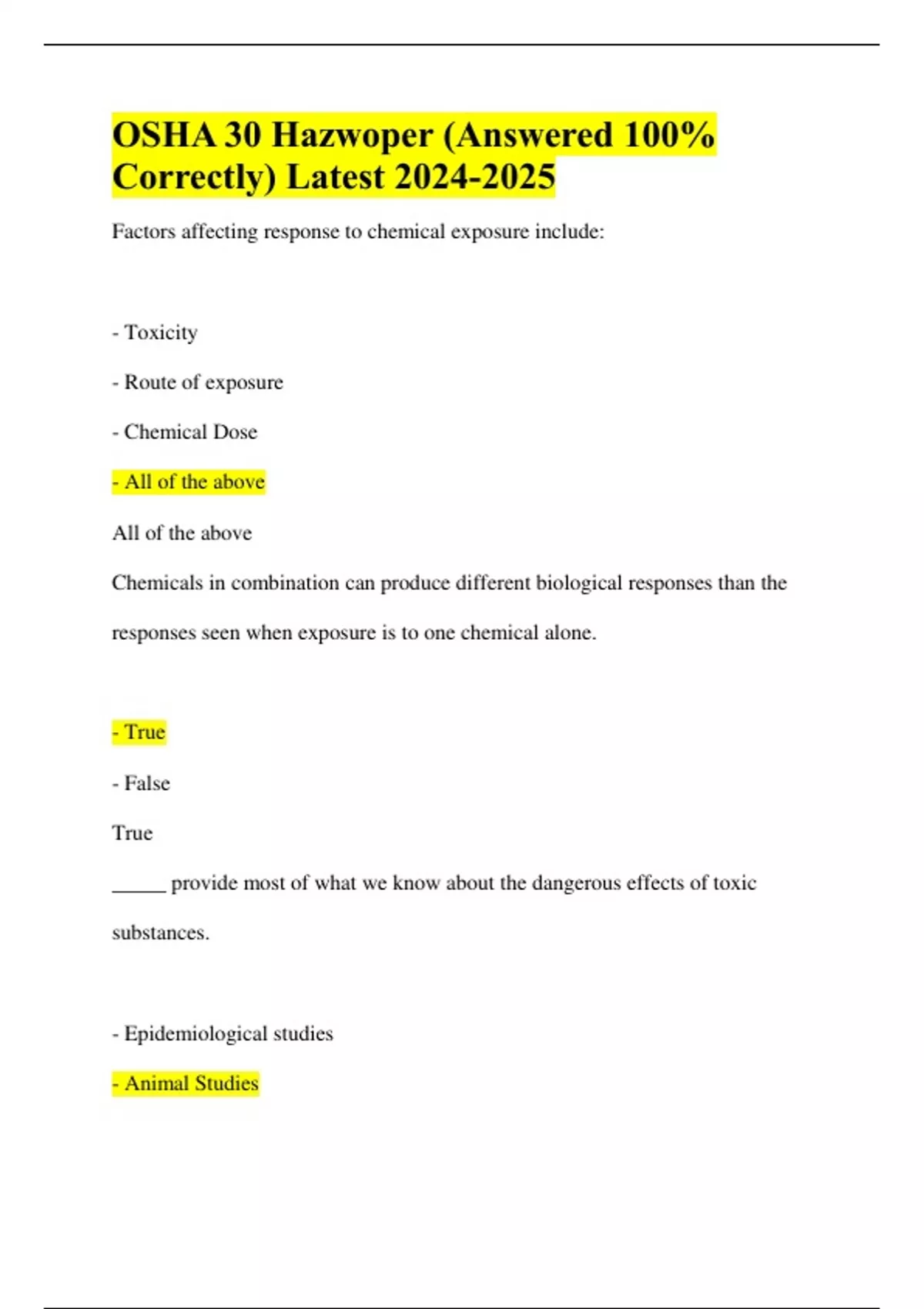 OSHA 30 Hazwoper (Answered 100% Correctly) Latest 2024-2025

Factors affecting response to chemical exposure include:

- Toxicity

- Route of exposure

- Chemical Dose

- All of the above

All of the above

Chemicals in combination can produce different biological responses than the responses seen when exposure is to one chemical alone.

- True

- False

True

_____ provide most of what we know about the dangerous effects of toxic substances.

- Epidemiological studies

- Animal Studies